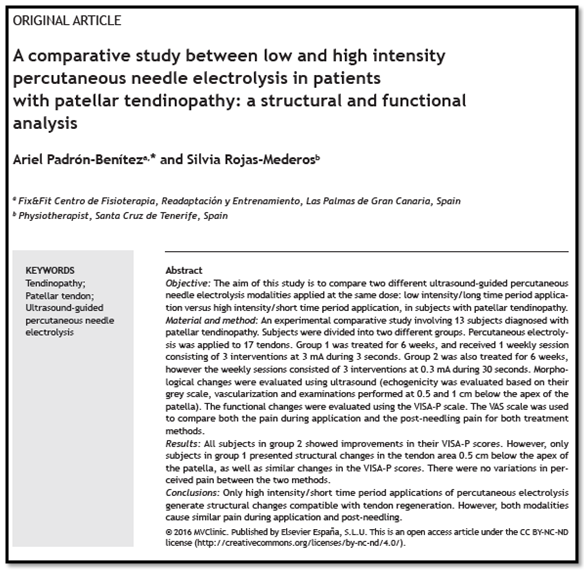 ORIGINAL ARTICLE

A comparative study between low and high intensity percutaneous needle electrolysis in patients with patellar tendinopathy: a structural and functional analysis

Ariel Padrón-Benítez$^{a,*}$ and Silvia Rojas-Mederos$^{b}$

$^{a}$ Fix&Fit Centro de Fisioterapia, Readaptación y Entrenamiento, Las Palmas de Gran Canaria, Spain
$^{b}$ Physiotherapist, Santa Cruz de Tenerife, Spain

KEYWORDS
Tendinopathy;
Patellar tendon;
Ultrasound-guided percutaneous needle electrolysis

Abstract
Objective: The aim of this study is to compare two different ultrasound-guided percutaneous needle electrolysis modalities applied at the same dose: low intensity/long time period application versus high intensity/short time period application, in subjects with patellar tendinopathy.
Material and method: An experimental comparative study involving 13 subjects diagnosed with patellar tendinopathy. Subjects were divided into two different groups. Percutaneous electrolysis was applied to 17 tendons. Group 1 was treated for 6 weeks, and received 1 weekly session consisting of 3 interventions at 3 mA during 3 seconds. Group 2 was also treated for 6 weeks, however the weekly sessions consisted of 3 interventions at 0.3 mA during 30 seconds. Morphological changes were evaluated using ultrasound (echogenicity was evaluated based on their grey scale, vascularization and examinations performed at 0.5 and 1 cm below the apex of the patella). The functional changes were evaluated using the VISA-P scale. The VAS scale was used to compare both the pain during application and the post-needling pain for both treatment methods.
Results: All subjects in group 2 showed improvements in their VISA-P scores. However, only subjects in group 1 presented structural changes in the tendon area 0.5 cm below the apex of the patella, as well as similar changes in the VISA-P scores. There were no variations in perceived pain between the two methods.
Conclusions: Only high intensity/short time period applications of percutaneous electrolysis generate structural changes compatible with tendon regeneration. However, both modalities cause similar pain during application and post-needling.
© 2016 MVClinic. Published by Elsevier España, S.L.U. This is an open access article under the CC BY-NC-ND license (http://creativecommons.org/licenses/by-nc-nd/4.0/).